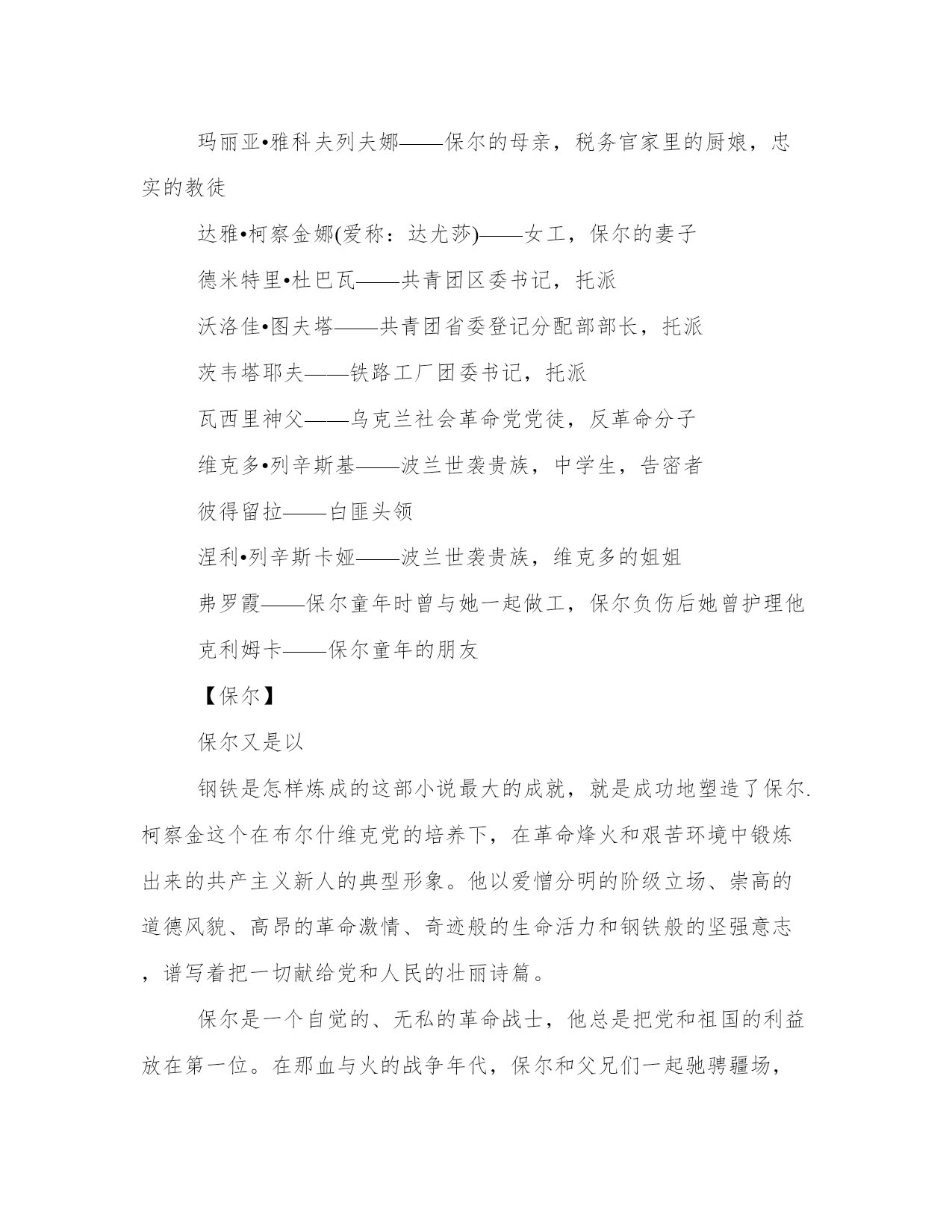 玛丽亚•雅科夫列夫娜——保尔的母亲，税务官家里的厨娘，忠实的教徒

达雅•柯察金娜(爱称：达尤莎)——女工，保尔的妻子

德米特里•杜巴瓦——共青团区委书记，托派

沃洛佳•图夫塔——共青团省委登记分配部部长，托派

茨韦塔耶夫——铁路工厂团委书记，托派

瓦西里神父——乌克兰社会革命党党徒，反革命分子

维克多•列辛斯基——波兰世袭贵族，中学生，告密者

彼得留拉——白匪头领

涅利•列辛斯卡娅——波兰世袭贵族，维克多的姐姐

弗罗霞——保尔童年时曾与她一起做工，保尔负伤后她曾护理他

克利姆卡——保尔童年的朋友

【保尔】

保尔又是以

钢铁是怎样炼成的这部小说最大的成就，就是成功地塑造了保尔.柯察金这个在布尔什维克党的培养下，在革命烽火和艰苦环境中锻炼出来的共产主义新人的典型形象。他以爱憎分明的阶级立场、崇高的道德风貌、高昂的革命激情、奇迹般的生命活力和钢铁般的坚强意志，谱写着把一切献给党和人民的壮丽诗篇。

保尔是一个自觉的、无私的革命战士，他总是把党和祖国的利益放在第一位。在那血与火的战争年代，保尔和父兄们一起驰骋疆场，